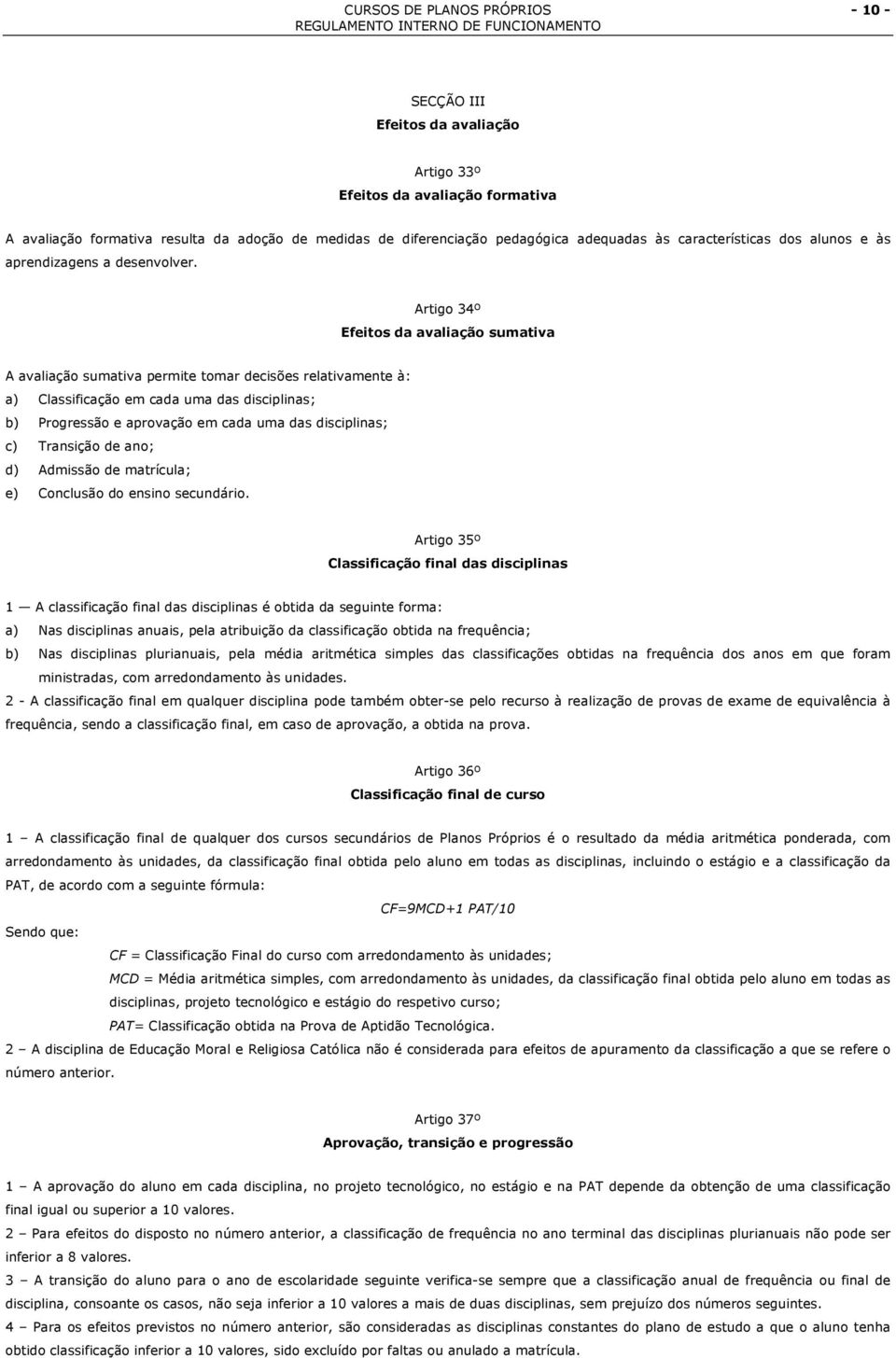 CURSOS DE PLANOS PRÓPRIOS
REGULAMENTO INTERNO DE FUNCIONAMENTO

- 10 -

SECÇÃO III
Efeitos da avaliação

Artigo 33º
Efeitos da avaliação formativa

A avaliação formativa resulta da adoção de medidas de diferenciação pedagógica adequadas às características dos alunos e às aprendizagens a desenvolver.

Artigo 34º
Efeitos da avaliação sumativa

A avaliação sumativa permite tomar decisões relativamente à:
a) Classificação em cada uma das disciplinas;
b) Progressão e aprovação em cada uma das disciplinas;
c) Transição de ano;
d) Admissão de matrícula;
e) Conclusão do ensino secundário.

Artigo 35º
Classificação final das disciplinas

1 — A classificação final das disciplinas é obtida da seguinte forma:
a) Nas disciplinas anuais, pela atribuição da classificação obtida na frequência;
b) Nas disciplinas plurianuais, pela média aritmética simples das classificações obtidas na frequência dos anos em que foram ministradas, com arredondamento às unidades.
2 - A classificação final em qualquer disciplina pode também obter-se pelo recurso à realização de provas de exame de equivalência à frequência, sendo a classificação final, em caso de aprovação, a obtida na prova.

Artigo 36º
Classificação final de curso

1 – A classificação final de qualquer dos cursos secundários de Planos Próprios é o resultado da média aritmética ponderada, com arredondamento às unidades, da classificação final obtida pelo aluno em todas as disciplinas, incluindo o estágio e a classificação da PAT, de acordo com a seguinte fórmula:

CF=9MCD+1 PAT/10

Sendo que:
CF = Classificação Final do curso com arredondamento às unidades;
MCD = Média aritmética simples, com arredondamento às unidades, da classificação final obtida pelo aluno em todas as disciplinas, projeto tecnológico e estágio do respetivo curso;
PAT= Classificação obtida na Prova de Aptidão Tecnológica.
2 – A disciplina de Educação Moral e Religiosa Católica não é considerada para efeitos de apuramento da classificação a que se refere o número anterior.

Artigo 37º
Aprovação, transição e progressão

1 – A aprovação do aluno em cada disciplina, no projeto tecnológico, no estágio e na PAT depende da obtenção de uma classificação final igual ou superior a 10 valores.
2 – Para efeitos do disposto no número anterior, a classificação de frequência no ano terminal das disciplinas plurianuais não pode ser inferior a 8 valores.
3 – A transição do aluno para o ano de escolaridade seguinte verifica-se sempre que a classificação anual de frequência ou final de disciplina, consoante os casos, não seja inferior a 10 valores a mais de duas disciplinas, sem prejuízo dos números seguintes.
4 – Para os efeitos previstos no número anterior, são consideradas as disciplinas constantes do plano de estudo a que o aluno tenha obtido classificação inferior a 10 valores, sido excluído por faltas ou anulado a matrícula.